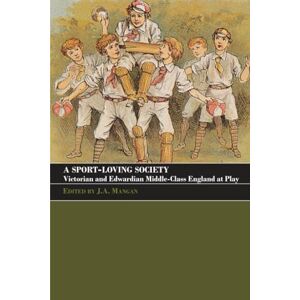 A SPORT-LOVING SOCIETY
Victorian and Edwardian Middle-Class England at Play

EDITED BY J.A. MANGAN